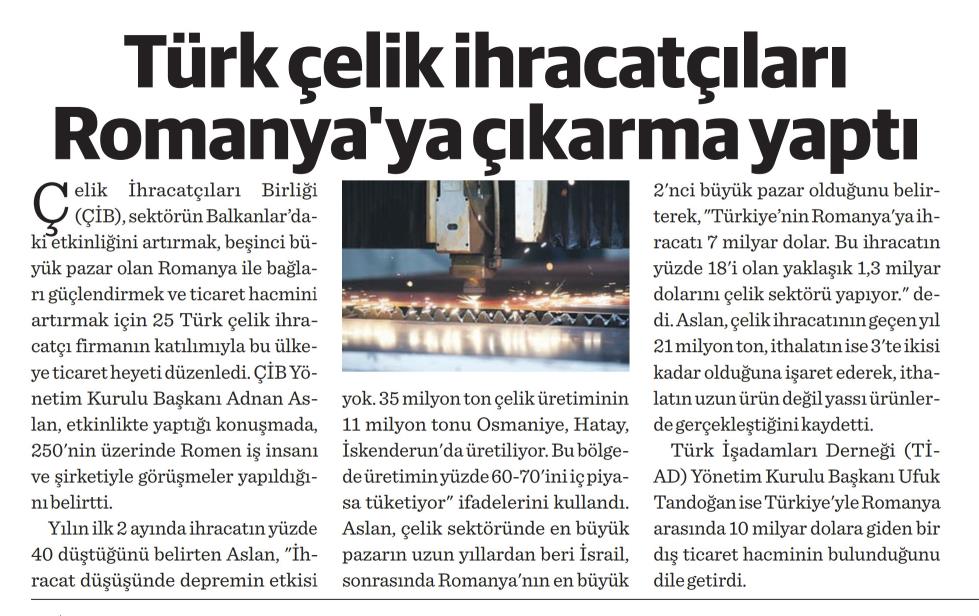 Türk çelik ihracatçıları Romanya'ya çıkarma yaptı

Çelik İhracatçıları Birliği (ÇİB), sektörün Balkanlar'daki etkinliğini artırmak, beşinci büyük pazar olan Romanya ile bağları güçlendirmek ve ticaret hacmini artırmak için 25 Türk çelik ihracatçı firmanın katılımıyla bu ülkeye ticaret heyeti düzenledi. ÇİB Yönetim Kurulu Başkanı Adnan Aslan, etkinlikte yaptığı konuşmada, 250'nin üzerinde Romen iş insanı ve şirketiyle görüşmeler yapıldığını belirtti.

Yılın ilk 2 ayında ihracatın yüzde 40 düştüğünü belirten Aslan, "İhracat düşüşünde depremin etkisi yok. 35 milyon ton çelik üretiminin 11 milyon tonu Osmaniye, Hatay, İskenderun'da üretiliyor. Bu bölgede üretimin yüzde 60-70'ini iç piyasa tüketiyor" ifadelerini kullandı. Aslan, çelik sektöründe en büyük pazarın uzun yıllardan beri İsrail, sonrasında Romanya'nın en büyük 2'nci büyük pazar olduğunu belirterek, "Türkiye'nin Romanya'ya ihracatı 7 milyar dolar. Bu ihracatın yüzde 18'i olan yaklaşık 1,3 milyar dolarını çelik sektörü yapıyor." dedi. Aslan, çelik ihracatının geçen yıl 21 milyon ton, ithalatın ise 3'te ikisi kadar olduğuna işaret ederek, ithalatın uzun ürün değil yassı ürünlerde gerçekleştiğini kaydetti.

Türk İşadamları Derneği (TİAD) Yönetim Kurulu Başkanı Ufuk Tandoğan ise Türkiye'yle Romanya arasında 10 milyar dolara giden bir dış ticaret hacminin bulunduğunu dile getirdi.